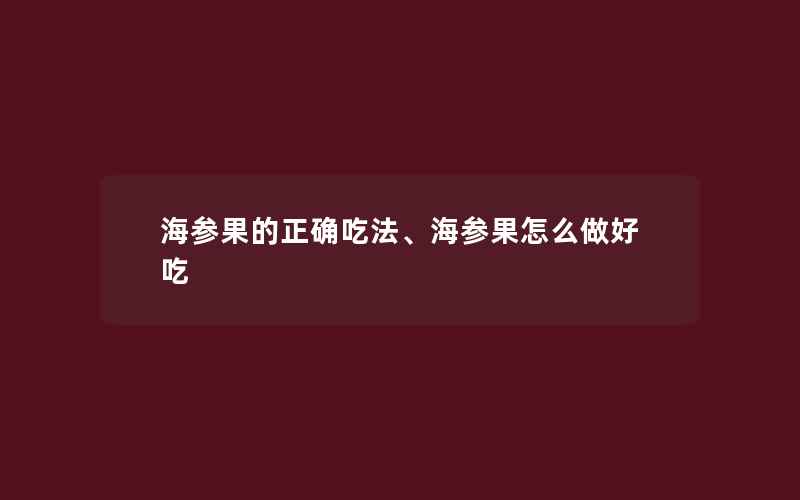 海参果的正确吃法、海参果怎么做好吃